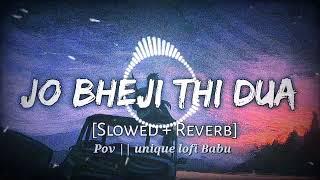 JO BHEJI THI DUA
[Slowed + Reverb]
Pov || unique lofi Babu